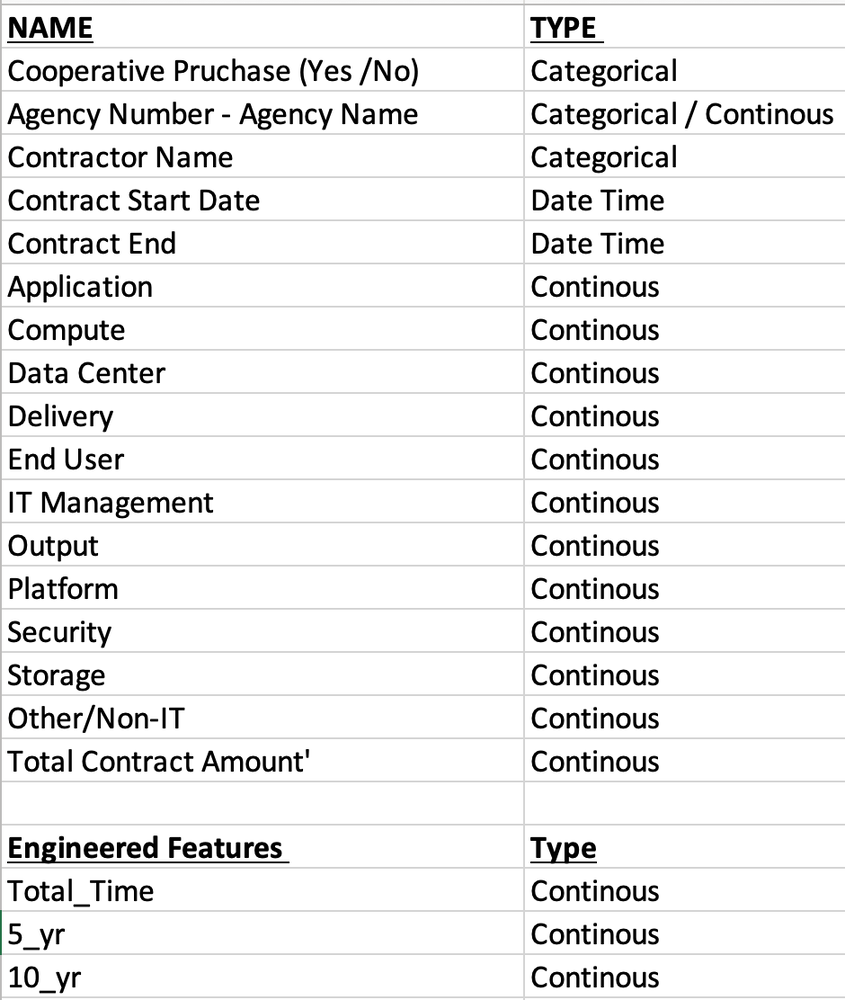 | NAME | TYPE |
|---|---|
| Cooperative Pruchase (Yes /No) | Categorical |
| Agency Number - Agency Name | Categorical / Continous |
| Contractor Name | Categorical |
| Contract Start Date | Date Time |
| Contract End | Date Time |
| Application | Continous |
| Compute | Continous |
| Data Center | Continous |
| Delivery | Continous |
| End User | Continous |
| IT Management | Continous |
| Output | Continous |
| Platform | Continous |
| Security | Continous |
| Storage | Continous |
| Other/Non-IT | Continous |
| Total Contract Amount' | Continous |
| | |
| Engineered Features | Type |
| Total_Time | Continous |
| 5_yr | Continous |
| 10_yr | Continous |